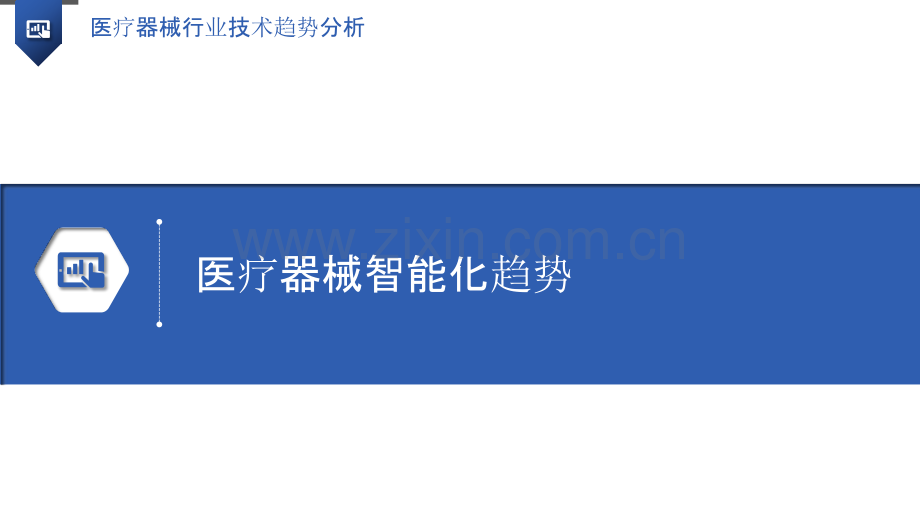 医疗器械行业技术趋势分析

www.zixin.com.cn

医疗器械智能化趋势